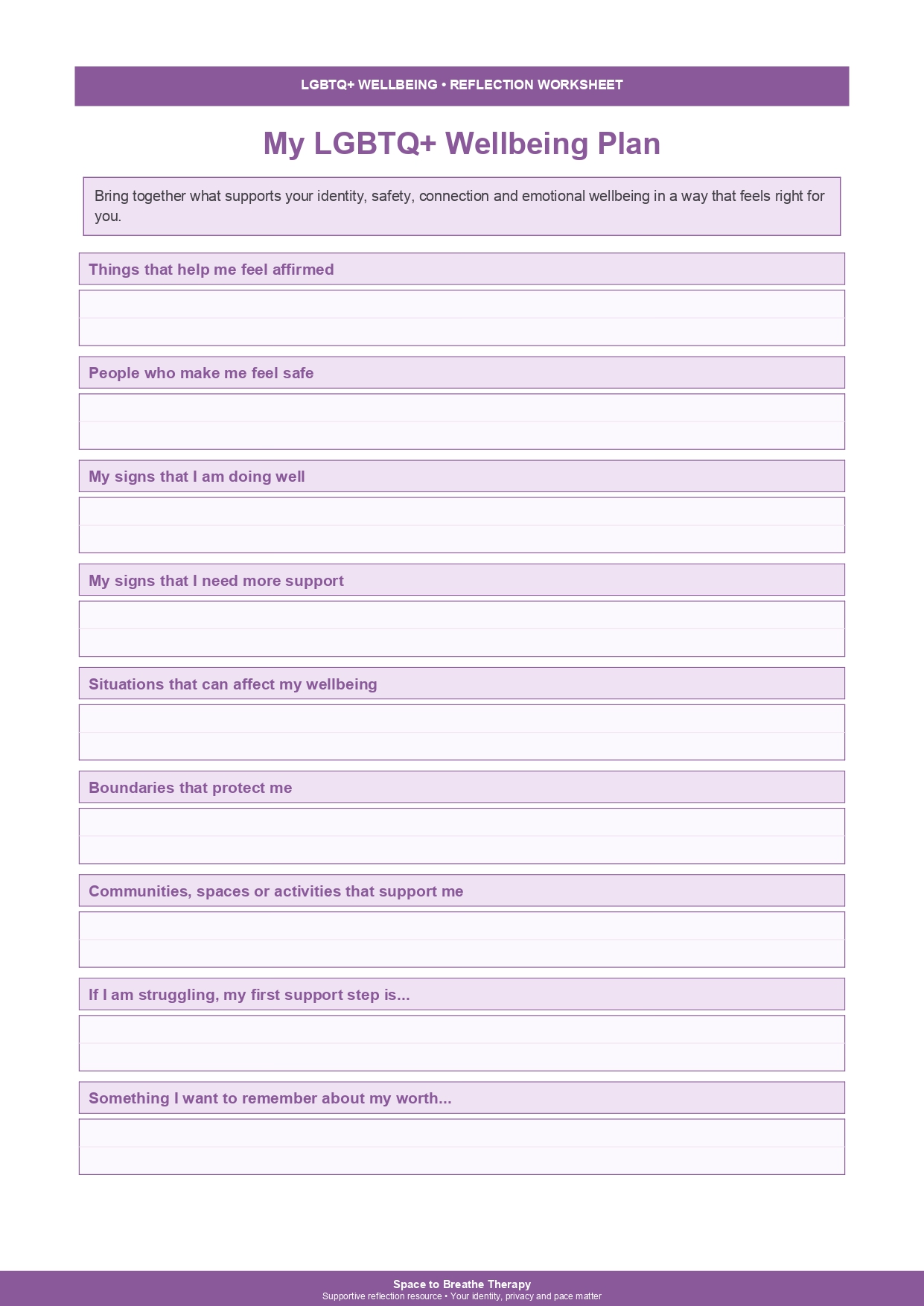 LGBTQ+ WELLBEING • REFLECTION WORKSHEET

My LGBTQ+ Wellbeing Plan

Bring together what supports your identity, safety, connection and emotional wellbeing in a way that feels right for you.

Things that help me feel affirmed

People who make me feel safe

My signs that I am doing well

My signs that I need more support

Situations that can affect my wellbeing

Boundaries that protect me

Communities, spaces or activities that support me

If I am struggling, my first support step is...

Something I want to remember about my worth...

Space to Breathe Therapy
Supportive reflection resource • Your identity, privacy and pace matter